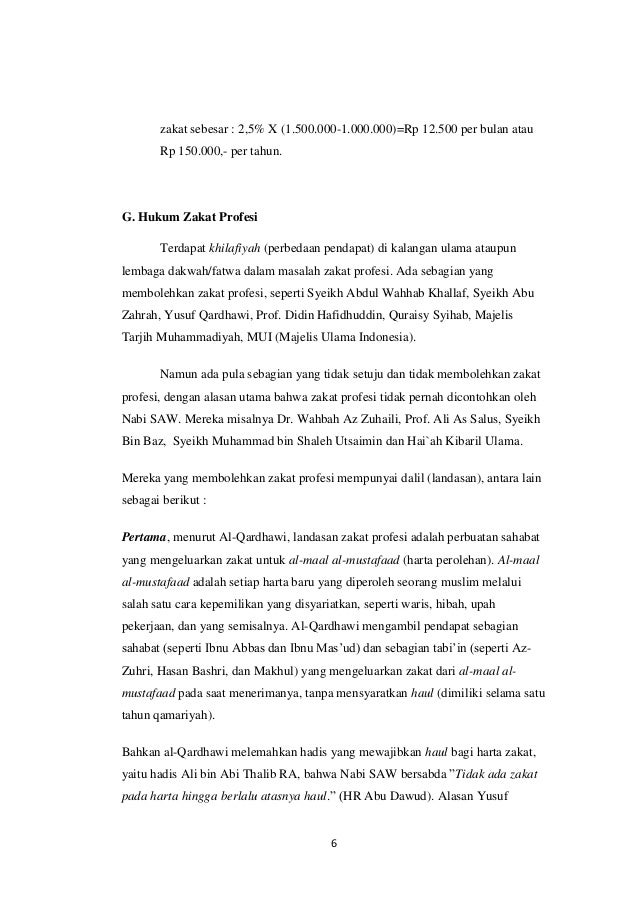 zakat sebesar : 2,5% X (1.500.000-1.000.000)=Rp 12.500 per bulan atau Rp 150.000,- per tahun.

G. Hukum Zakat Profesi

Terdapat khilafiyah (perbedaan pendapat) di kalangan ulama ataupun lembaga dakwah/fatwa dalam masalah zakat profesi. Ada sebagian yang membolehkan zakat profesi, seperti Syeikh Abdul Wahhab Khallaf, Syeikh Abu Zahrah, Yusuf Qardhawi, Prof. Didin Hafidhuddin, Quraisy Syihab, Majelis Tarjih Muhammadiyah, MUI (Majelis Ulama Indonesia).

Namun ada pula sebagian yang tidak setuju dan tidak membolehkan zakat profesi, dengan alasan utama bahwa zakat profesi tidak pernah dicontohkan oleh Nabi SAW. Mereka misalnya Dr. Wahbah Az Zuhaili, Prof. Ali As Salus, Syeikh Bin Baz, Syeikh Muhammad bin Shaleh Utsaimin dan Hai`ah Kibaril Ulama.

Mereka yang membolehkan zakat profesi mempunyai dalil (landasan), antara lain sebagai berikut :

Pertama, menurut Al-Qardhawi, landasan zakat profesi adalah perbuatan sahabat yang mengeluarkan zakat untuk al-maal al-mustafaad (harta perolehan). Al-maal al-mustafaad adalah setiap harta baru yang diperoleh seorang muslim melalui salah satu cara kepemilikan yang disyariatkan, seperti waris, hibah, upah pekerjaan, dan yang semisalnya. Al-Qardhawi mengambil pendapat sebagian sahabat (seperti Ibnu Abbas dan Ibnu Mas'ud) dan sebagian tabi'in (seperti Az-Zuhri, Hasan Bashri, dan Makhul) yang mengeluarkan zakat dari al-maal al-mustafaad pada saat menerimanya, tanpa mensyaratkan haul (dimiliki selama satu tahun qamariyah).

Bahkan al-Qardhawi melemahkan hadis yang mewajibkan haul bagi harta zakat, yaitu hadis Ali bin Abi Thalib RA, bahwa Nabi SAW bersabda "Tidak ada zakat pada harta hingga berlalu atasnya haul." (HR Abu Dawud). Alasan Yusuf

6